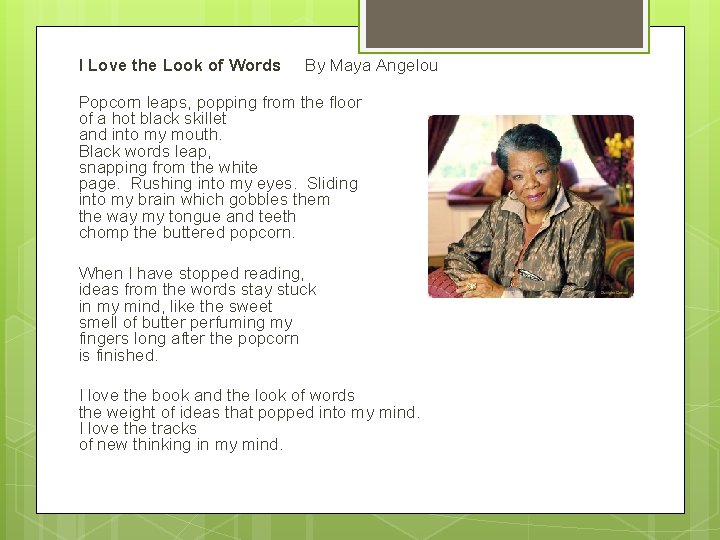 I Love the Look of Words     By Maya Angelou

Popcorn leaps, popping from the floor
of a hot black skillet
and into my mouth.
Black words leap,
snapping from the white
page.  Rushing into my eyes.  Sliding
into my brain which gobbles them
the way my tongue and teeth
chomp the buttered popcorn.

When I have stopped reading,
ideas from the words stay stuck
in my mind, like the sweet
smell of butter perfuming my
fingers long after the popcorn
is finished.

I love the book and the look of words
the weight of ideas that popped into my mind.
I love the tracks
of new thinking in my mind.